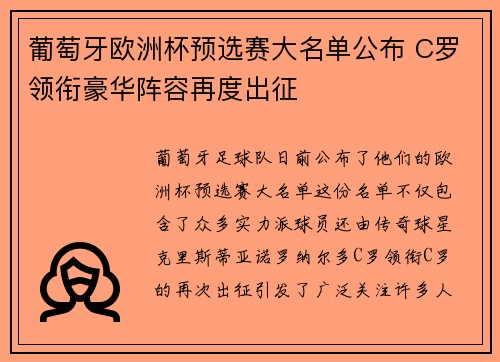 葡萄牙欧洲杯预选赛大名单公布 C罗领衔豪华阵容再度出征

葡萄牙足球队日前公布了他们的欧洲杯预选赛大名单这份名单不仅包含了众多实力派球员还由传奇球星克里斯蒂亚诺罗纳尔多C罗领衔C罗的再次出征引发了广泛关注许多人